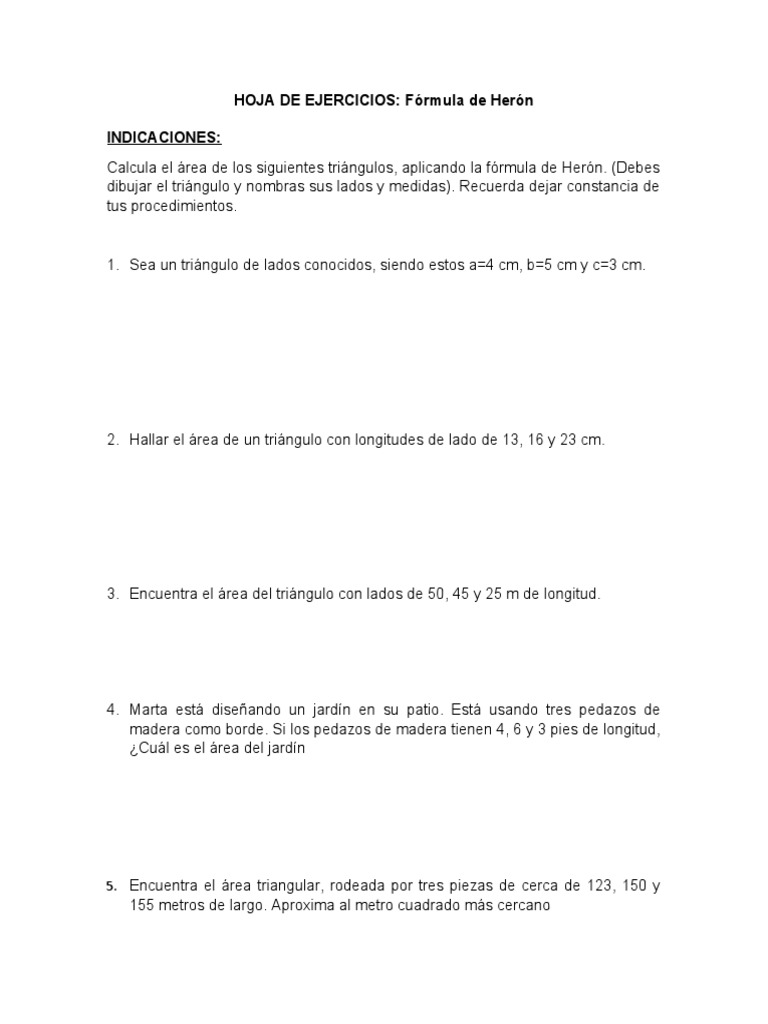 HOJA DE EJERCICIOS: Fórmula de Herón

INDICACIONES:

Calcula el área de los siguientes triángulos, aplicando la fórmula de Herón. (Debes dibujar el triángulo y nombras sus lados y medidas). Recuerda dejar constancia de tus procedimientos.

1. Sea un triángulo de lados conocidos, siendo estos a=4 cm, b=5 cm y c=3 cm.

2. Hallar el área de un triángulo con longitudes de lado de 13, 16 y 23 cm.

3. Encuentra el área del triángulo con lados de 50, 45 y 25 m de longitud.

4. Marta está diseñando un jardín en su patio. Está usando tres pedazos de madera como borde. Si los pedazos de madera tienen 4, 6 y 3 pies de longitud, ¿Cuál es el área del jardín

5. Encuentra el área triangular, rodeada por tres piezas de cerca de 123, 150 y 155 metros de largo. Aproxima al metro cuadrado más cercano